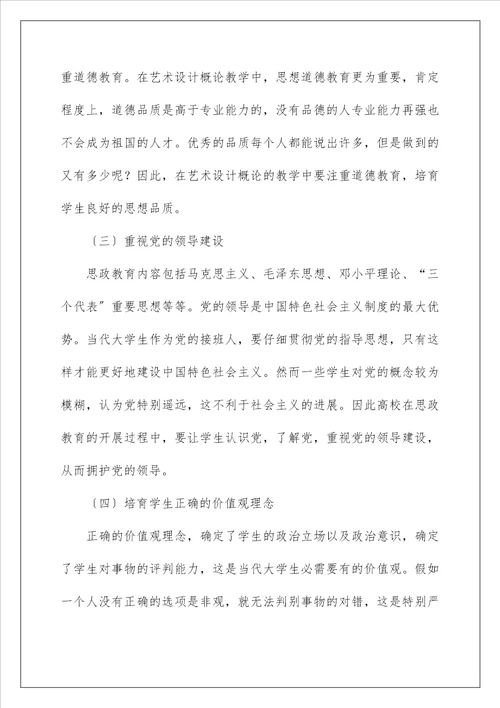 重道德教育。在艺术设计概论教学中，思想道德教育更为重要，肯定程度上，道德品质是高于专业能力的，没有品德的人专业能力再强也不会成为祖国的人才。优秀的品质每个人都能说出许多，但是做到的又有多少呢？因此，在艺术设计概论的教学中要注重道德教育，培育学生良好的思想品质。

〔三〕重视党的领导建设

思政教育内容包括马克思主义、毛泽东思想、邓小平理论、“三个代表”重要思想等等。党的领导是中国特色社会主义制度的最大优势。当代大学生作为党的接班人，要仔细贯彻党的指导思想，只有这样才能更好地建设中国特色社会主义。然而一些学生对党的概念较为模糊，认为党特别遥远，这不利于社会主义的进展。因此高校在思政教育的开展过程中，要让学生认识党，了解党，重视党的领导建设，从而拥护党的领导。

〔四〕培育学生正确的价值观理念

正确的价值观理念，确定了学生的政治立场以及政治意识，确定了学生对事物的评判能力，这是当代大学生必需要有的价值观。假如一个人没有正确的选项是非观，就无法判别事物的对错，这是特别严